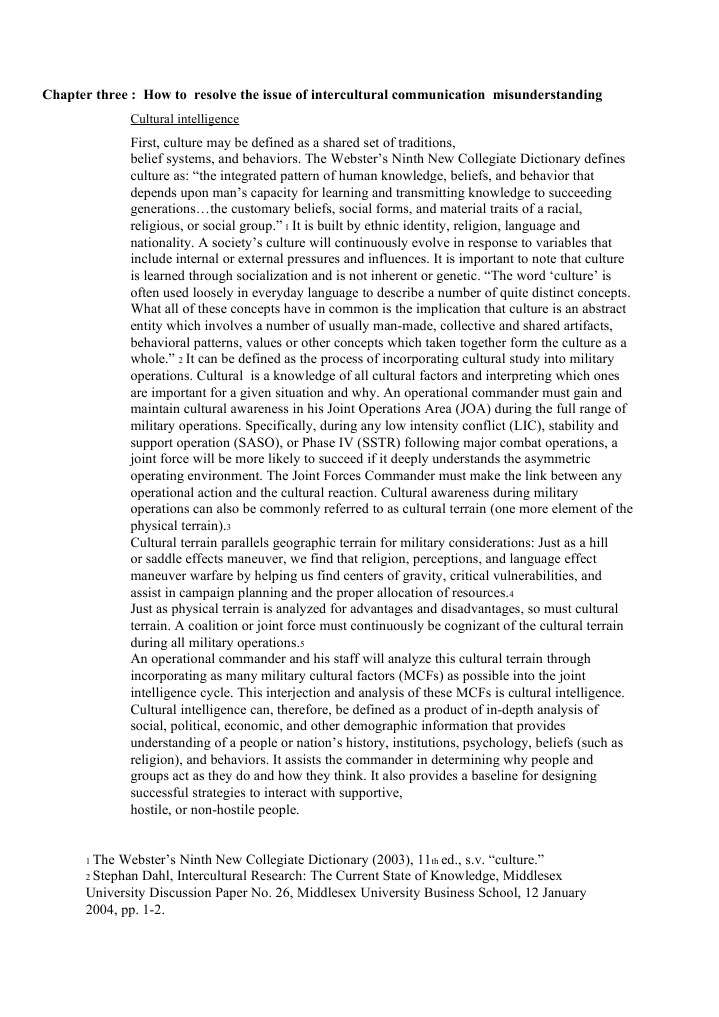 **Chapter three : How to resolve the issue of intercultural communication misunderstanding**

Cultural intelligence

First, culture may be defined as a shared set of traditions, belief systems, and behaviors. The Webster's Ninth New Collegiate Dictionary defines culture as: "the integrated pattern of human knowledge, beliefs, and behavior that depends upon man's capacity for learning and transmitting knowledge to succeeding generations…the customary beliefs, social forms, and material traits of a racial, religious, or social group." 1 It is built by ethnic identity, religion, language and nationality. A society's culture will continuously evolve in response to variables that include internal or external pressures and influences. It is important to note that culture is learned through socialization and is not inherent or genetic. "The word 'culture' is often used loosely in everyday language to describe a number of quite distinct concepts. What all of these concepts have in common is the implication that culture is an abstract entity which involves a number of usually man-made, collective and shared artifacts, behavioral patterns, values or other concepts which taken together form the culture as a whole." 2 It can be defined as the process of incorporating cultural study into military operations. Cultural is a knowledge of all cultural factors and interpreting which ones are important for a given situation and why. An operational commander must gain and maintain cultural awareness in his Joint Operations Area (JOA) during the full range of military operations. Specifically, during any low intensity conflict (LIC), stability and support operation (SASO), or Phase IV (SSTR) following major combat operations, a joint force will be more likely to succeed if it deeply understands the asymmetric operating environment. The Joint Forces Commander must make the link between any operational action and the cultural reaction. Cultural awareness during military operations can also be commonly referred to as cultural terrain (one more element of the physical terrain).3
Cultural terrain parallels geographic terrain for military considerations: Just as a hill or saddle effects maneuver, we find that religion, perceptions, and language effect maneuver warfare by helping us find centers of gravity, critical vulnerabilities, and assist in campaign planning and the proper allocation of resources.4
Just as physical terrain is analyzed for advantages and disadvantages, so must cultural terrain. A coalition or joint force must continuously be cognizant of the cultural terrain during all military operations.5
An operational commander and his staff will analyze this cultural terrain through incorporating as many military cultural factors (MCFs) as possible into the joint intelligence cycle. This interjection and analysis of these MCFs is cultural intelligence. Cultural intelligence can, therefore, be defined as a product of in-depth analysis of social, political, economic, and other demographic information that provides understanding of a people or nation's history, institutions, psychology, beliefs (such as religion), and behaviors. It assists the commander in determining why people and groups act as they do and how they think. It also provides a baseline for designing successful strategies to interact with supportive, hostile, or non-hostile people.

1 The Webster's Ninth New Collegiate Dictionary (2003), 11th ed., s.v. "culture."
2 Stephan Dahl, Intercultural Research: The Current State of Knowledge, Middlesex University Discussion Paper No. 26, Middlesex University Business School, 12 January 2004, pp. 1-2.